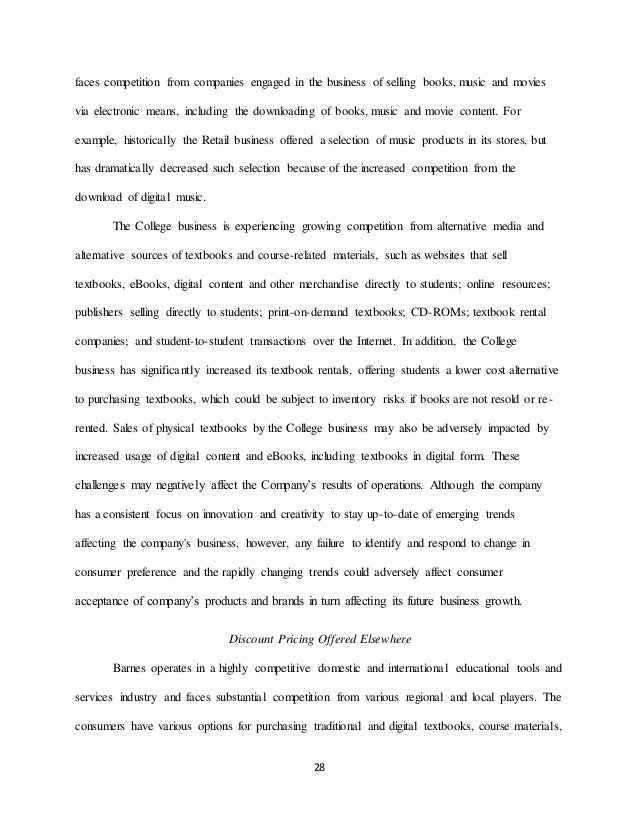 faces competition from companies engaged in the business of selling books, music and movies via electronic means, including the downloading of books, music and movie content. For example, historically the Retail business offered a selection of music products in its stores, but has dramatically decreased such selection because of the increased competition from the download of digital music.

The College business is experiencing growing competition from alternative media and alternative sources of textbooks and course-related materials, such as websites that sell textbooks, eBooks, digital content and other merchandise directly to students; online resources; publishers selling directly to students; print-on-demand textbooks; CD-ROMs; textbook rental companies; and student-to-student transactions over the Internet. In addition, the College business has significantly increased its textbook rentals, offering students a lower cost alternative to purchasing textbooks, which could be subject to inventory risks if books are not resold or re-rented. Sales of physical textbooks by the College business may also be adversely impacted by increased usage of digital content and eBooks, including textbooks in digital form. These challenges may negatively affect the Company's results of operations. Although the company has a consistent focus on innovation and creativity to stay up-to-date of emerging trends affecting the company's business, however, any failure to identify and respond to change in consumer preference and the rapidly changing trends could adversely affect consumer acceptance of company's products and brands in turn affecting its future business growth.

Discount Pricing Offered Elsewhere

Barnes operates in a highly competitive domestic and international educational tools and services industry and faces substantial competition from various regional and local players. The consumers have various options for purchasing traditional and digital textbooks, course materials,

28